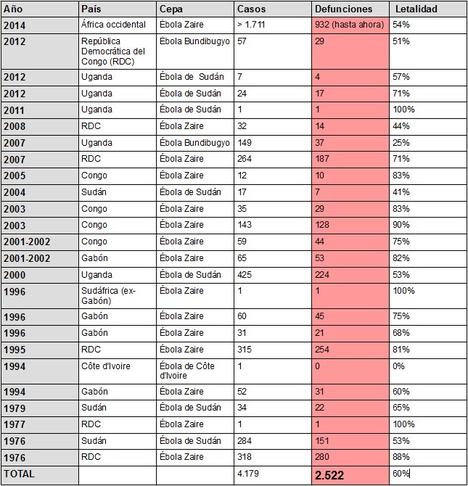 | Año | País | Cepa | Casos | Defunciones | Letalidad |
|---|---|---|---|---|---|
| 2014 | África occidental | Ébola Zaire | > 1.711 | 932 (hasta ahora) | 54% |
| 2012 | República Democrática del Congo (RDC) | Ébola Bundibugyo | 57 | 29 | 51% |
| 2012 | Uganda | Ébola de Sudán | 7 | 4 | 57% |
| 2012 | Uganda | Ébola de Sudán | 24 | 17 | 71% |
| 2011 | Uganda | Ébola de Sudán | 1 | 1 | 100% |
| 2008 | RDC | Ébola Zaire | 32 | 14 | 44% |
| 2007 | Uganda | Ébola Bundibugyo | 149 | 37 | 25% |
| 2007 | RDC | Ébola Zaire | 264 | 187 | 71% |
| 2005 | Congo | Ébola Zaire | 12 | 10 | 83% |
| 2004 | Sudán | Ébola de Sudán | 17 | 7 | 41% |
| 2003 | Congo | Ébola Zaire | 35 | 29 | 83% |
| 2003 | Congo | Ébola Zaire | 143 | 128 | 90% |
| 2001-2002 | Congo | Ébola Zaire | 59 | 44 | 75% |
| 2001-2002 | Gabón | Ébola Zaire | 65 | 53 | 82% |
| 2000 | Uganda | Ébola de Sudán | 425 | 224 | 53% |
| 1996 | Sudáfrica (ex-Gabón) | Ébola Zaire | 1 | 1 | 100% |
| 1996 | Gabón | Ébola Zaire | 60 | 45 | 75% |
| 1996 | Gabón | Ébola Zaire | 31 | 21 | 68% |
| 1995 | RDC | Ébola Zaire | 315 | 254 | 81% |
| 1994 | Côte d'Ivoire | Ébola de Côte d'Ivoire | 1 | 0 | 0% |
| 1994 | Gabón | Ébola Zaire | 52 | 31 | 60% |
| 1979 | Sudán | Ébola de Sudán | 34 | 22 | 65% |
| 1977 | RDC | Ébola Zaire | 1 | 1 | 100% |
| 1976 | Sudán | Ébola de Sudán | 284 | 151 | 53% |
| 1976 | RDC | Ébola Zaire | 318 | 280 | 88% |
| TOTAL | | | 4.179 | 2.522 | 60% |